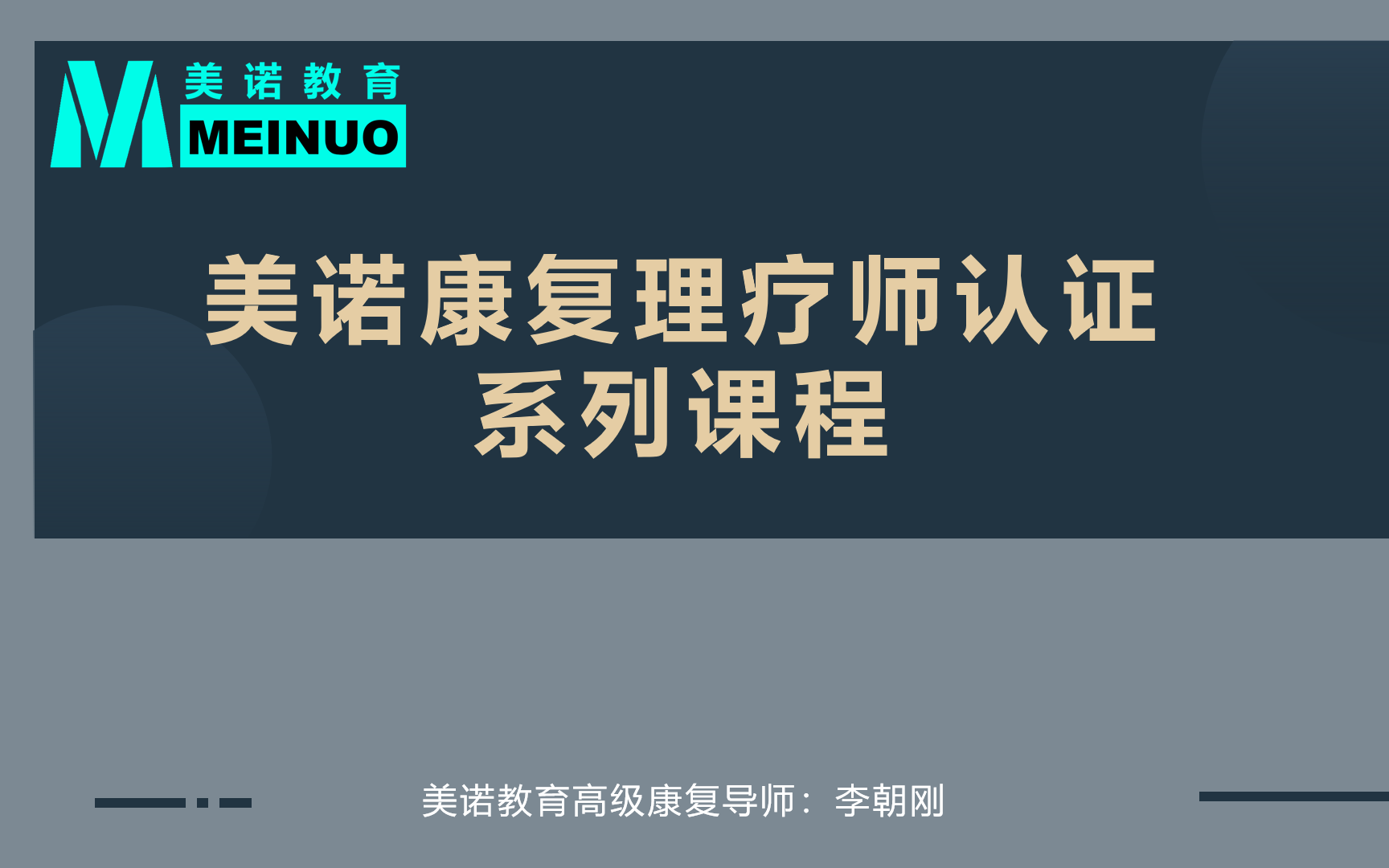 美诺教育
MEINUO

美诺康复理疗师认证
系列课程

美诺教育高级康复导师：李朝刚